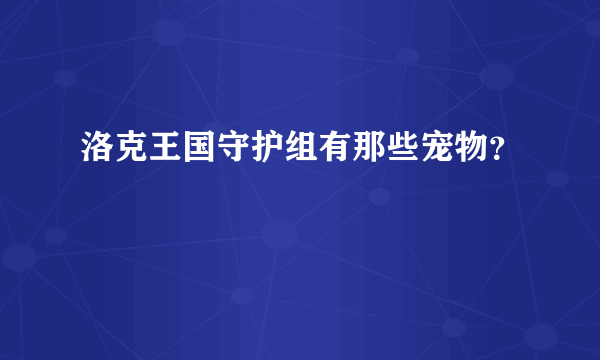 洛克王国守护组有那些宠物?